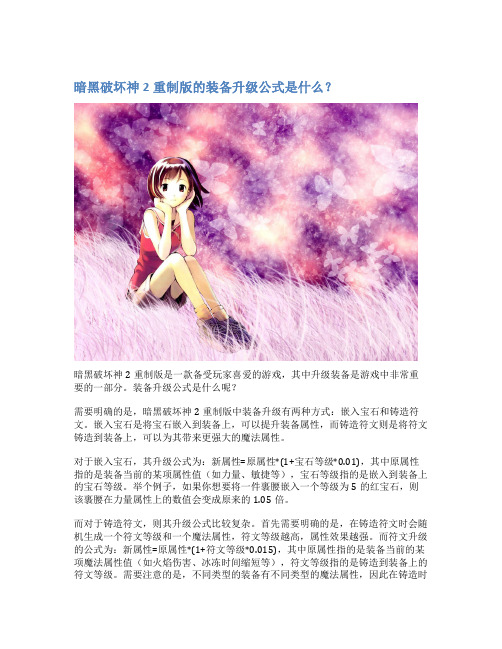 暗黑破坏神 2 重制版的装备升级公式是什么？

暗黑破坏神 2 重制版是一款备受玩家喜爱的游戏，其中升级装备是游戏中非常重要的一部分。装备升级公式是什么呢？

需要明确的是，暗黑破坏神 2 重制版中装备升级有两种方式：嵌入宝石和铸造符文。嵌入宝石是将宝石嵌入到装备上，可以提升装备属性，而铸造符文则是将符文铸造到装备上，可以为其带来更强大的魔法属性。

对于嵌入宝石，其升级公式为：新属性=原属性*(1+宝石等级*0.01)，其中原属性指的是装备当前的某项属性值（如力量、敏捷等），宝石等级指的是嵌入到装备上的宝石等级。举个例子，如果你想要将一件裹腰嵌入一个等级为 5 的红宝石，则该裹腰在力量属性上的数值会变成原来的 1.05 倍。

而对于铸造符文，则其升级公式比较复杂。首先需要明确的是，在铸造符文时会随机生成一个符文等级和一个魔法属性，符文等级越高，属性效果越强。而符文升级的公式为：新属性=原属性*(1+符文等级*0.015)，其中原属性指的是装备当前的某项魔法属性值（如火焰伤害、冰冻时间缩短等），符文等级指的是铸造到装备上的符文等级。需要注意的是，不同类型的装备有不同类型的魔法属性，因此在铸造时